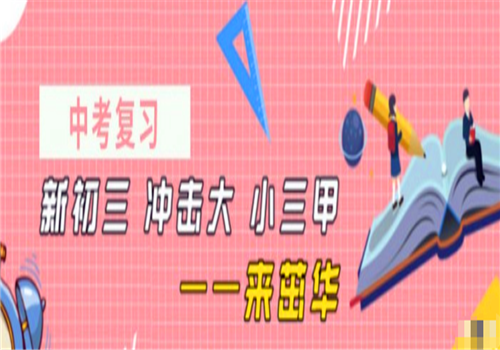 中考复习

新初三 冲击大 小三甲

——来茵华